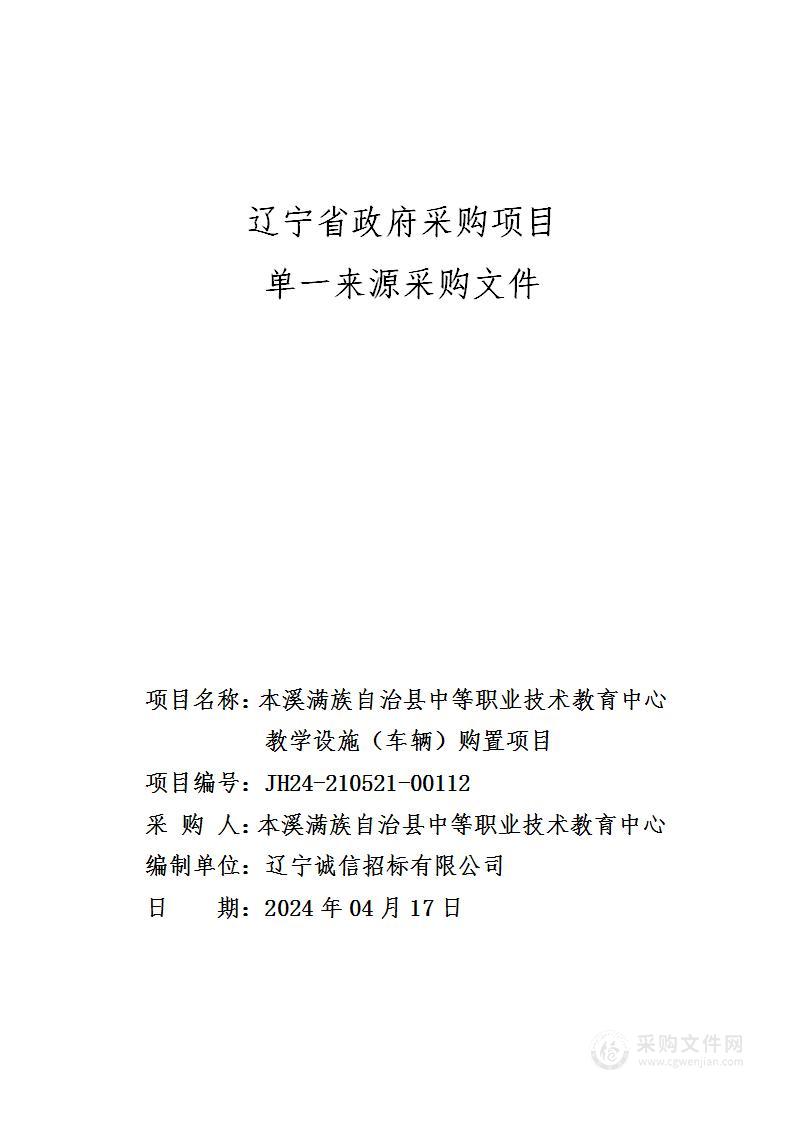 辽宁省政府采购项目

单一来源采购文件

项目名称：本溪满族自治县中等职业技术教育中心教学设施（车辆）购置项目

项目编号：JH24-210521-00112

采 购 人：本溪满族自治县中等职业技术教育中心

编制单位：辽宁诚信招标有限公司

日　　期：2024 年 04 月 17 日

采购文件网
www.cgwenjian.com